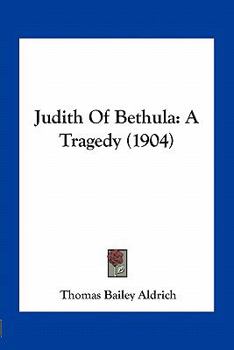 Judith Of Bethula: A Tragedy (1904)

Thomas Bailey Aldrich